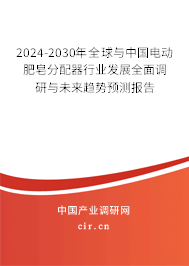 2024-2030年全球与中国电动肥皂分配器行业发展全面调研与未来趋势预测报告

中国产业调研网

cir.cn